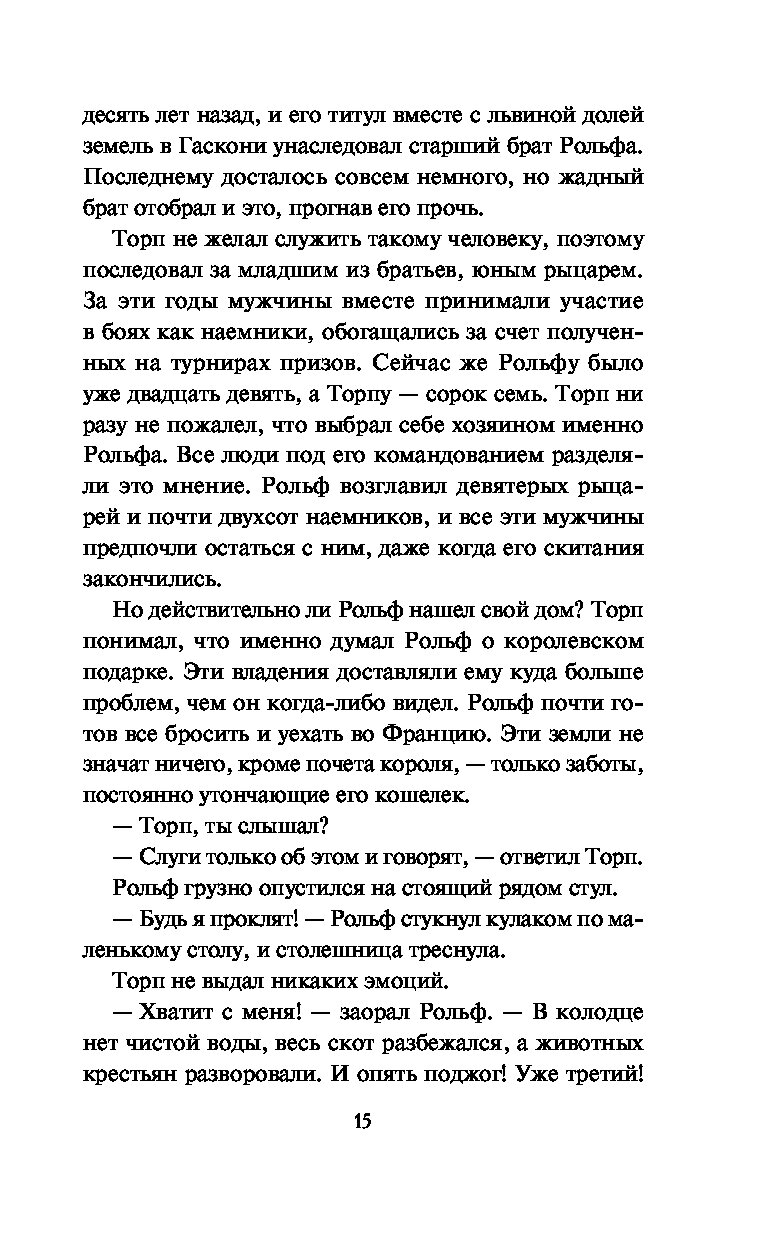 десять лет назад, и его титул вместе с львиной долей земель в Гаскони унаследовал старший брат Рольфа. Последнему досталось совсем немного, но жадный брат отобрал и это, прогнав его прочь.

Торп не желал служить такому человеку, поэтому последовал за младшим из братьев, юным рыцарем. За эти годы мужчины вместе принимали участие в боях как наемники, обогащались за счет полученных на турнирах призов. Сейчас же Рольфу было уже двадцать девять, а Торпу — сорок семь. Торп ни разу не пожалел, что выбрал себе хозяином именно Рольфа. Все люди под его командованием разделяли это мнение. Рольф возглавил девятерых рыцарей и почти двухсот наемников, и все эти мужчины предпочли остаться с ним, даже когда его скитания закончились.

Но действительно ли Рольф нашел свой дом? Торп понимал, что именно думал Рольф о королевском подарке. Эти владения доставляли ему куда больше проблем, чем он когда-либо видел. Рольф почти готов все бросить и уехать во Францию. Эти земли не значат ничего, кроме почета короля, — только заботы, постоянно утончающие его кошелек.

— Торп, ты слышал?

— Слуги только об этом и говорят, — ответил Торп.

Рольф грузно опустился на стоящий рядом стул.

— Будь я проклят! — Рольф стукнул кулаком по маленькому столу, и столешница треснула.

Торп не выдал никаких эмоций.

— Хватит с меня! — заорал Рольф. — В колодце нет чистой воды, весь скот разбежался, а животных крестьян разворовали. И опять поджог! Уже третий!

15